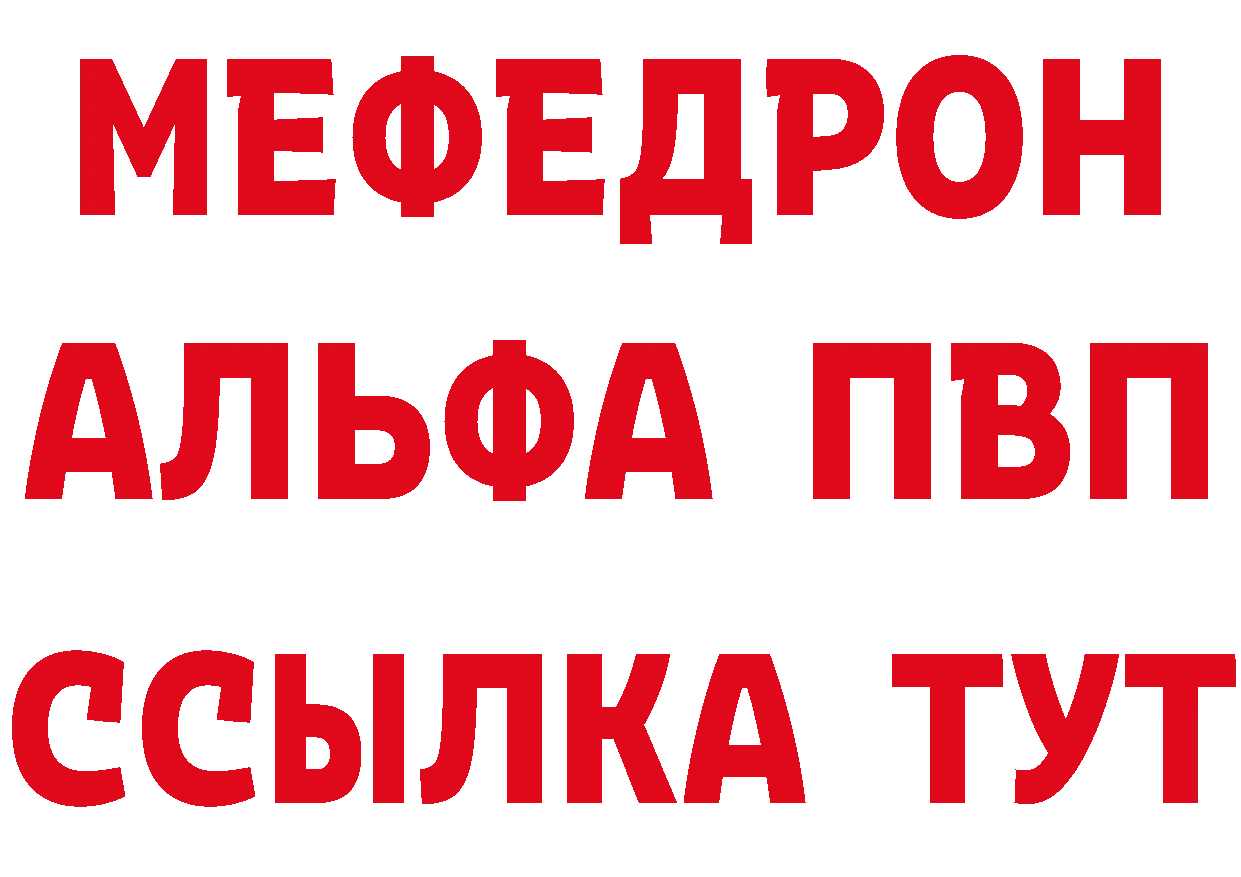 МЕФЕДРОН
АЛЬФА ПВП
ССЫЛКА ТУТ